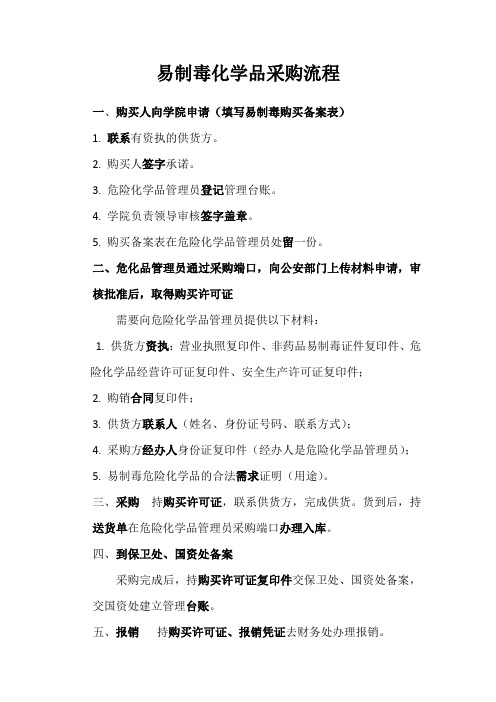 易制毒化学品采购流程

一、购买人向学院申请（填写易制毒购买备案表）

1. 联系有资执的供货方。

2. 购买人签字承诺。

3. 危险化学品管理员登记管理台账。

4. 学院负责领导审核签字盖章。

5. 购买备案表在危险化学品管理员处留一份。

二、危化品管理员通过采购端口，向公安部门上传材料申请，审核批准后，取得购买许可证

需要向危险化学品管理员提供以下材料：

1. 供货方资执：营业执照复印件、非药品易制毒证件复印件、危险化学品经营许可证复印件、安全生产许可证复印件；

2. 购销合同复印件；

3. 供货方联系人（姓名、身份证号码、联系方式）；

4. 采购方经办人身份证复印件（经办人是危险化学品管理员）；

5. 易制毒危险化学品的合法需求证明（用途）。

三、采购 持购买许可证，联系供货方，完成供货。货到后，持送货单在危险化学品管理员采购端口办理入库。

四、到保卫处、国资处备案

采购完成后，持购买许可证复印件交保卫处、国资处备案，交国资处建立管理台账。

五、报销 持购买许可证、报销凭证去财务处办理报销。